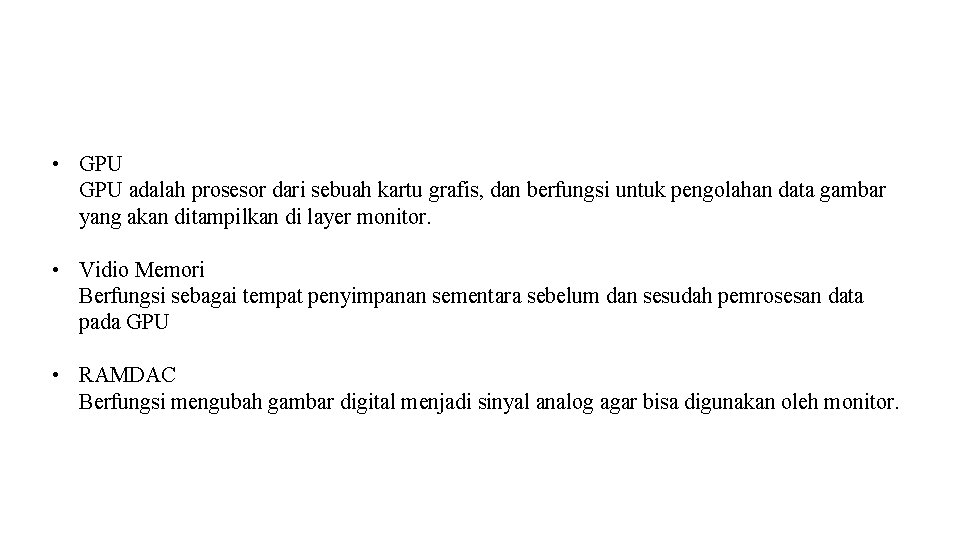 • GPU
GPU adalah prosesor dari sebuah kartu grafis, dan berfungsi untuk pengolahan data gambar yang akan ditampilkan di layer monitor.

• Vidio Memori
Berfungsi sebagai tempat penyimpanan sementara sebelum dan sesudah pemrosesan data pada GPU

• RAMDAC
Berfungsi mengubah gambar digital menjadi sinyal analog agar bisa digunakan oleh monitor.